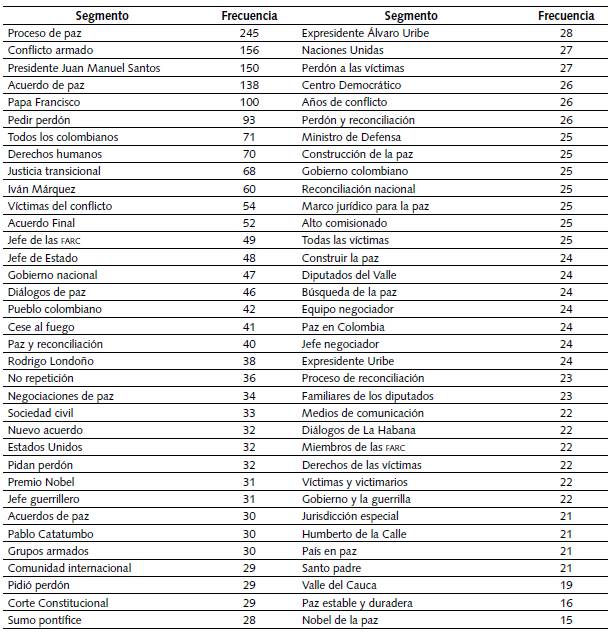 | Segmento | Frecuencia | Segmento | Frecuencia |
|---|---|---|---|
| Proceso de paz | 245 | Expresidente Álvaro Uribe | 28 |
| Conflicto armado | 156 | Naciones Unidas | 27 |
| Presidente Juan Manuel Santos | 150 | Perdón a las víctimas | 27 |
| Acuerdo de paz | 138 | Centro Democrático | 26 |
| Papa Francisco | 100 | Años de conflicto | 26 |
| Pedir perdón | 93 | Perdón y reconciliación | 26 |
| Todos los colombianos | 71 | Ministro de Defensa | 25 |
| Derechos humanos | 70 | Construcción de la paz | 25 |
| Justicia transicional | 68 | Gobierno colombiano | 25 |
| Iván Márquez | 60 | Reconciliación nacional | 25 |
| Víctimas del conflicto | 54 | Marco jurídico para la paz | 25 |
| Acuerdo Final | 52 | Alto comisionado | 25 |
| Jefe de las FARC | 49 | Todas las víctimas | 25 |
| Jefe de Estado | 48 | Construir la paz | 24 |
| Gobierno nacional | 47 | Diputados del Valle | 24 |
| Diálogos de paz | 46 | Búsqueda de la paz | 24 |
| Pueblo colombiano | 42 | Equipo negociador | 24 |
| Cese al fuego | 41 | Paz en Colombia | 24 |
| Paz y reconciliación | 40 | Jefe negociador | 24 |
| Rodrigo Londoño | 38 | Expresidente Uribe | 24 |
| No repetición | 36 | Proceso de reconciliación | 23 |
| Negociaciones de paz | 34 | Familiares de los diputados | 23 |
| Sociedad civil | 33 | Medios de comunicación | 22 |
| Nuevo acuerdo | 32 | Diálogos de La Habana | 22 |
| Estados Unidos | 32 | Miembros de las FARC | 22 |
| Pidan perdón | 32 | Derechos de las víctimas | 22 |
| Premio Nobel | 31 | Víctimas y victimarios | 22 |
| Jefe guerrillero | 31 | Gobierno y la guerrilla | 22 |
| Acuerdos de paz | 30 | Jurisdicción especial | 21 |
| Pablo Catatumbo | 30 | Humberto de la Calle | 21 |
| Grupos armados | 30 | País en paz | 21 |
| Comunidad internacional | 29 | Santo padre | 21 |
| Pidió perdón | 29 | Valle del Cauca | 19 |
| Corte Constitucional | 29 | Paz estable y duradera | 16 |
| Sumo pontífice | 28 | Nobel de la paz | 15 |